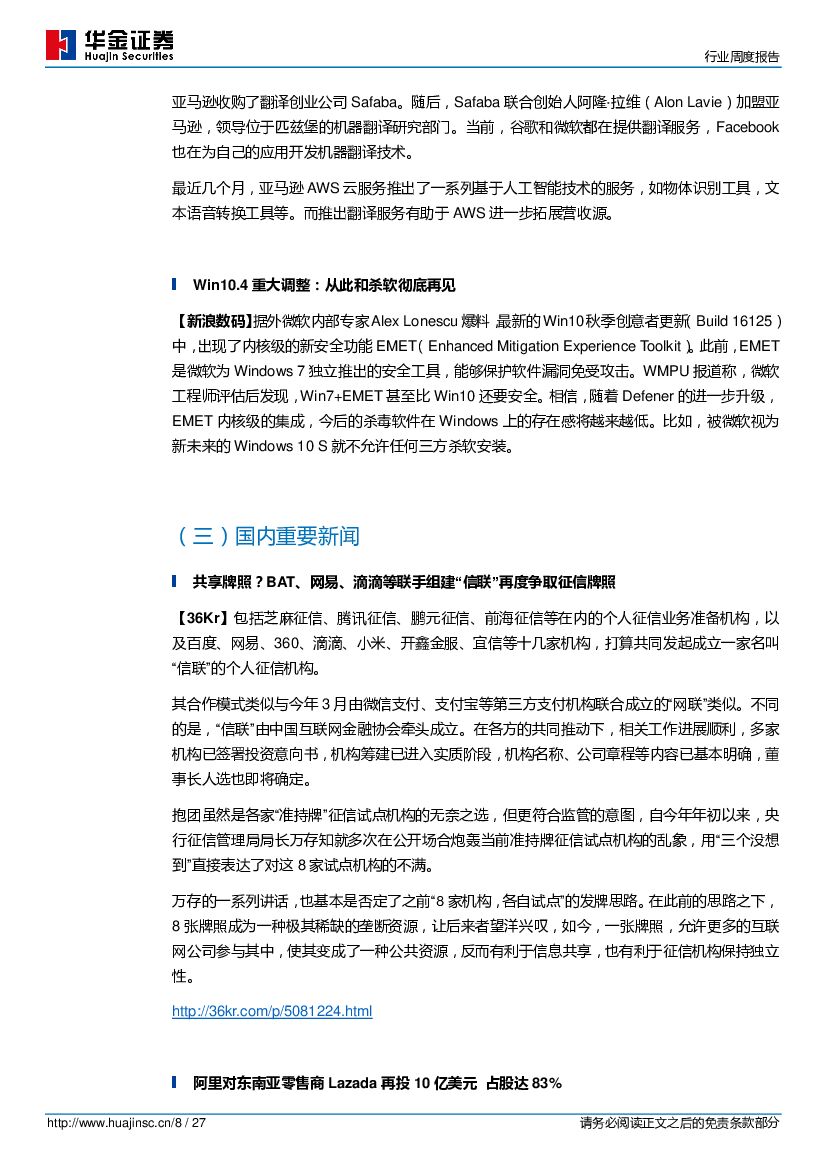 华金证券
Huajin Securities

行业周度报告

亚马逊收购了翻译创业公司 Safaba。随后，Safaba 联合创始人阿隆·拉维（Alon Lavie）加盟亚马逊，领导位于匹兹堡的机器翻译研究部门。当前，谷歌和微软都在提供翻译服务，Facebook 也在为自己的应用开发机器翻译技术。

最近几个月，亚马逊 AWS 云服务推出了一系列基于人工智能技术的服务，如物体识别工具，文本语音转换工具等。而推出翻译服务有助于 AWS 进一步拓展营收源。

Win10.4 重大调整：从此和杀软彻底再见

【新浪数码】据外微软内部专家 Alex Lonescu 爆料，最新的 Win10 秋季创意者更新（Build 16125）中，出现了内核级的新安全功能 EMET（Enhanced Mitigation Experience Toolkit）。此前，EMET 是微软为 Windows 7 独立推出的安全工具，能够保护软件漏洞免受攻击。WMPU 报道称，微软工程师评估后发现，Win7+EMET 甚至比 Win10 还要安全。相信，随着 Defener 的进一步升级，EMET 内核级的集成，今后的杀毒软件在 Windows 上的存在感将越来越低。比如，被微软视为新未来的 Windows 10 S 就不允许任何三方杀软安装。

（三）国内重要新闻

共享牌照？BAT、网易、滴滴等联手组建“信联”再度争取征信牌照

【36Kr】包括芝麻征信、腾讯征信、鹏元征信、前海征信等在内的个人征信业务准备机构，以及百度、网易、360、滴滴、小米、开鑫金服、宜信等十几家机构，打算共同发起成立一家名叫“信联”的个人征信机构。

其合作模式类似与今年 3 月由微信支付、支付宝等第三方支付机构联合成立的“网联”类似。不同的是，“信联”由中国互联网金融协会牵头成立。在各方的共同推动下，相关工作进展顺利，多家机构已签署投资意向书，机构筹建已进入实质阶段，机构名称、公司章程等内容已基本明确，董事长人选也即将确定。

抱团虽然是各家“准持牌”征信试点机构的无奈之选，但更符合监管的意图，自今年年初以来，央行征信管理局局长万存知就多次在公开场合炮轰当前准持牌征信试点机构的乱象，用“三个没想到”直接表达了对这 8 家试点机构的不满。

万存的一系列讲话，也基本是否定了之前“8 家机构，各自试点”的发牌思路。在此前的思路之下，8 张牌照成为一种极其稀缺的垄断资源，让后来者望洋兴叹，如今，一张牌照，允许更多的互联网公司参与其中，使其变成了一种公共资源，反而有利于信息共享，也有利于征信机构保持独立性。

http://36kr.com/p/5081224.html

阿里对东南亚零售商 Lazada 再投 10 亿美元 占股达 83%

http://www.huajinsc.cn/8 / 27

请务必阅读正文之后的免责条款部分